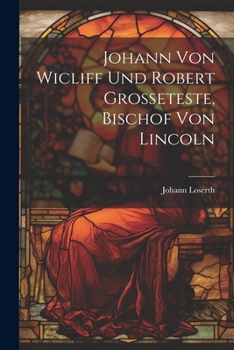 Johann Von Wicliff Und Robert Grosseteste, Bischof Von Lincoln

Johann Loserth